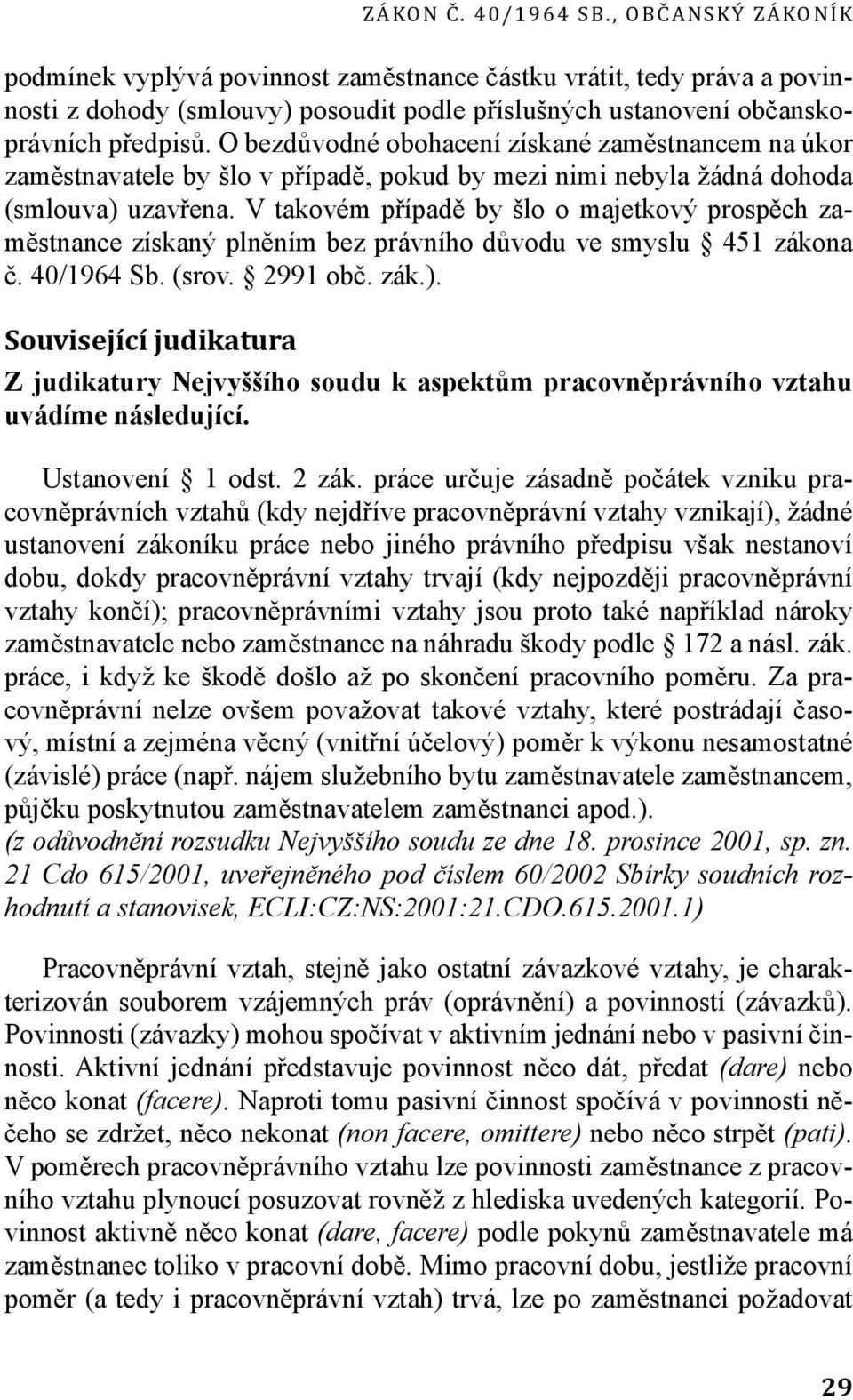 ZÁKON Č. 40/1964 SB., OBČANSKÝ ZÁKONÍK

podmínek vyplývá povinnost zaměstnance částku vrátit, tedy práva a povinnosti z dohody (smlouvy) posoudit podle příslušných ustanovení občanskoprávních předpisů. O bezdůvodné obohacení získané zaměstnancem na úkor zaměstnavatele by šlo v případě, pokud by mezi nimi nebyla žádná dohoda (smlouva) uzavřena. V takovém případě by šlo o majetkový prospěch zaměstnance získaný plněním bez právního důvodu ve smyslu 451 zákona č. 40/1964 Sb. (srov. 2991 obč. zák.).

Související judikatura

Z judikatury Nejvyššího soudu k aspektům pracovněprávního vztahu uvádíme následující.

Ustanovení 1 odst. 2 zák. práce určuje zásadně počátek vzniku pracovněprávních vztahů (kdy nejdříve pracovněprávní vztahy vznikají), žádné ustanovení zákoníku práce nebo jiného právního předpisu však nestanoví dobu, dokdy pracovněprávní vztahy trvají (kdy nejpozději pracovněprávní vztahy končí); pracovněprávními vztahy jsou proto také například nároky zaměstnavatele nebo zaměstnance na náhradu škody podle 172 a násl. zák. práce, i když ke škodě došlo až po skončení pracovního poměru. Za pracovněprávní nelze ovšem považovat takové vztahy, které postrádají časový, místní a zejména věcný (vnitřní účelový) poměr k výkonu nesamostatné (závislé) práce (např. nájem služebního bytu zaměstnavatele zaměstnancem, půjčku poskytnutou zaměstnavatelem zaměstnanci apod.).
(z odůvodnění rozsudku Nejvyššího soudu ze dne 18. prosince 2001, sp. zn. 21 Cdo 615/2001, uveřejněného pod číslem 60/2002 Sbírky soudních rozhodnutí a stanovisek, ECLI:CZ:NS:2001:21.CDO.615.2001.1)

Pracovněprávní vztah, stejně jako ostatní závazkové vztahy, je charakterizován souborem vzájemných práv (oprávnění) a povinností (závazků). Povinnosti (závazky) mohou spočívat v aktivním jednání nebo v pasivní činnosti. Aktivní jednání představuje povinnost něco dát, předat (dare) nebo něco konat (facere). Naproti tomu pasivní činnost spočívá v povinnosti něčeho se zdržet, něco nekonat (non facere, omittere) nebo něco strpět (pati). V poměrech pracovněprávního vztahu lze povinnosti zaměstnance z pracovního vztahu plynoucí posuzovat rovněž z hlediska uvedených kategorií. Povinnost aktivně něco konat (dare, facere) podle pokynů zaměstnavatele má zaměstnanec toliko v pracovní době. Mimo pracovní dobu, jestliže pracovní poměr (a tedy i pracovněprávní vztah) trvá, lze po zaměstnanci požadovat

29